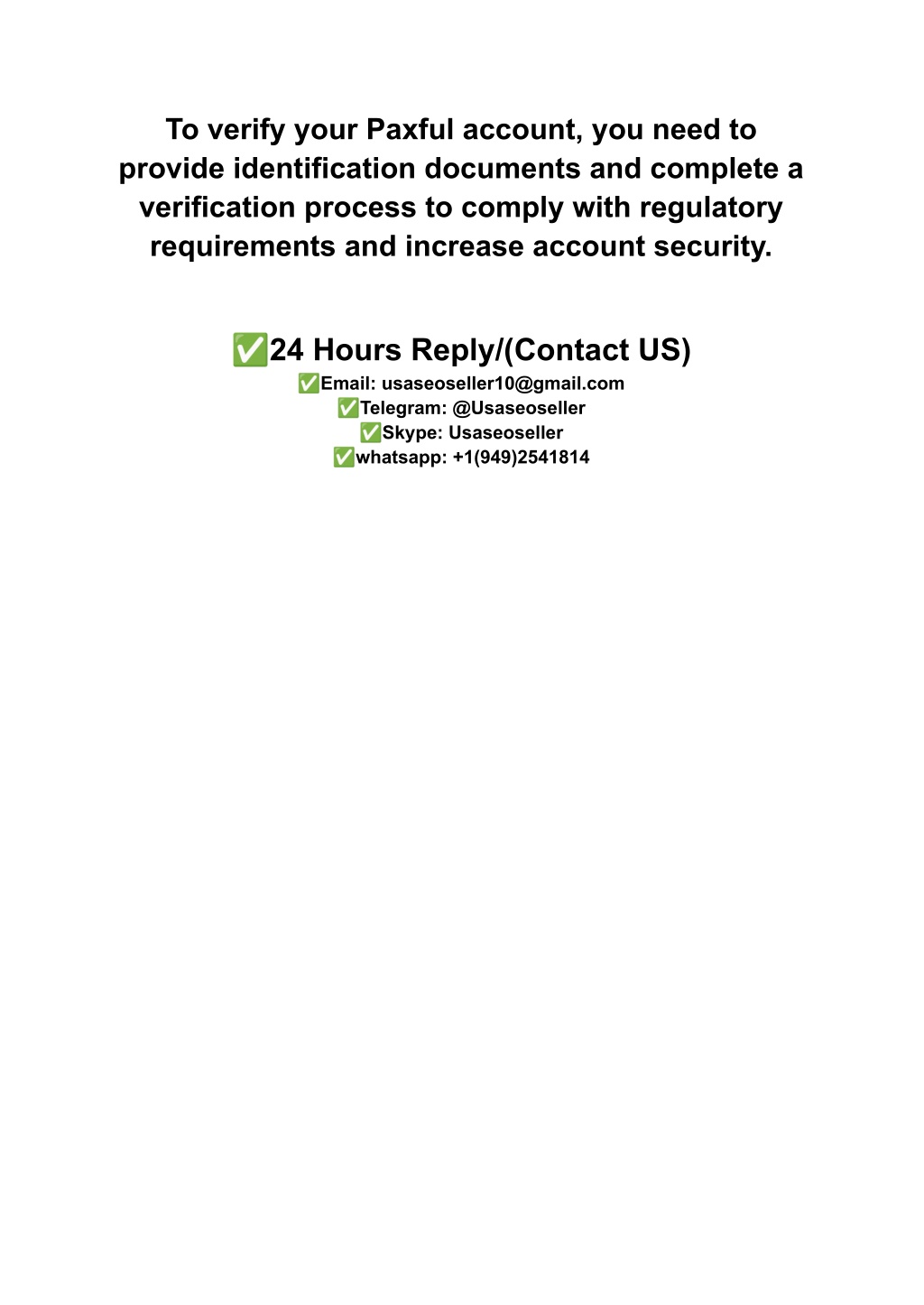 To verify your Paxful account, you need to provide identification documents and complete a verification process to comply with regulatory requirements and increase account security.

✅24 Hours Reply/(Contact US)
✅Email: usaseoseller10@gmail.com
✅Telegram: @Usaseoseller
✅Skype: Usaseoseller
✅whatsapp: +1(949)2541814